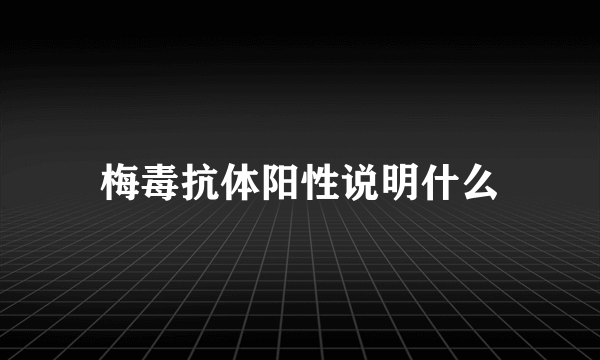 梅毒抗体阳性说明什么